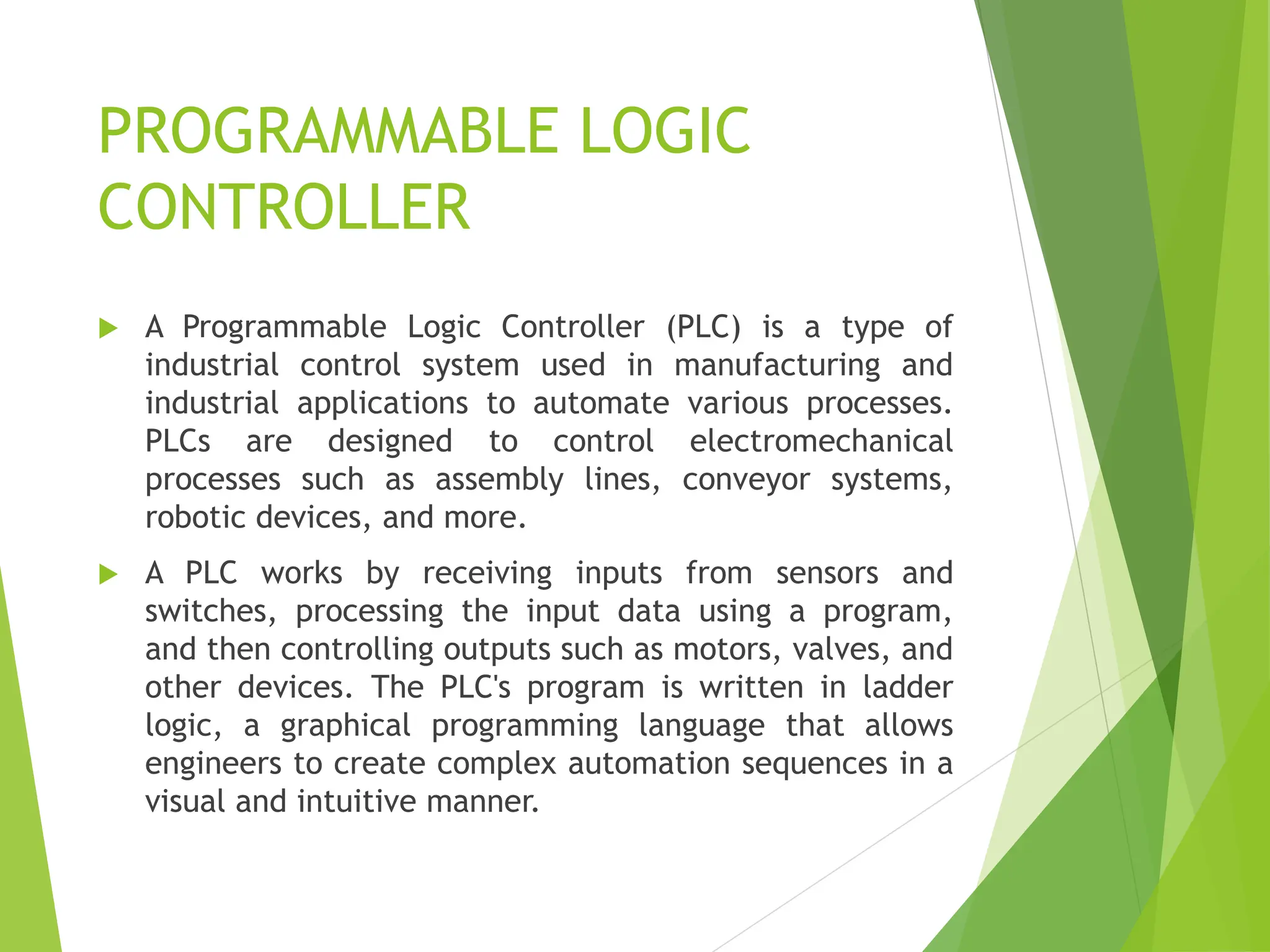 PROGRAMMABLE LOGIC CONTROLLER

A Programmable Logic Controller (PLC) is a type of industrial control system used in manufacturing and industrial applications to automate various processes. PLCs are designed to control electromechanical processes such as assembly lines, conveyor systems, robotic devices, and more.

A PLC works by receiving inputs from sensors and switches, processing the input data using a program, and then controlling outputs such as motors, valves, and other devices. The PLC's program is written in ladder logic, a graphical programming language that allows engineers to create complex automation sequences in a visual and intuitive manner.